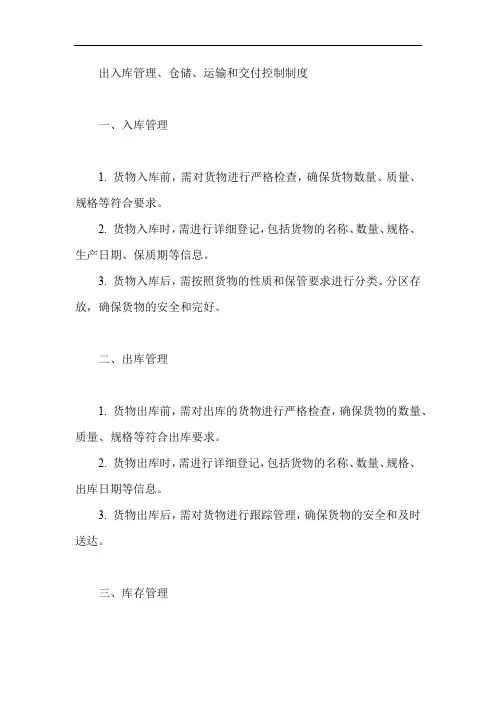 出入库管理、仓储、运输和交付控制制度

一、入库管理

1. 货物入库前，需对货物进行严格检查，确保货物数量、质量、规格等符合要求。

2. 货物入库时，需进行详细登记，包括货物的名称、数量、规格、生产日期、保质期等信息。

3. 货物入库后，需按照货物的性质和保管要求进行分类、分区存放，确保货物的安全和完好。

二、出库管理

1. 货物出库前，需对出库的货物进行严格检查，确保货物的数量、质量、规格等符合出库要求。

2. 货物出库时，需进行详细登记，包括货物的名称、数量、规格、出库日期等信息。

3. 货物出库后，需对货物进行跟踪管理，确保货物的安全和及时送达。

三、库存管理